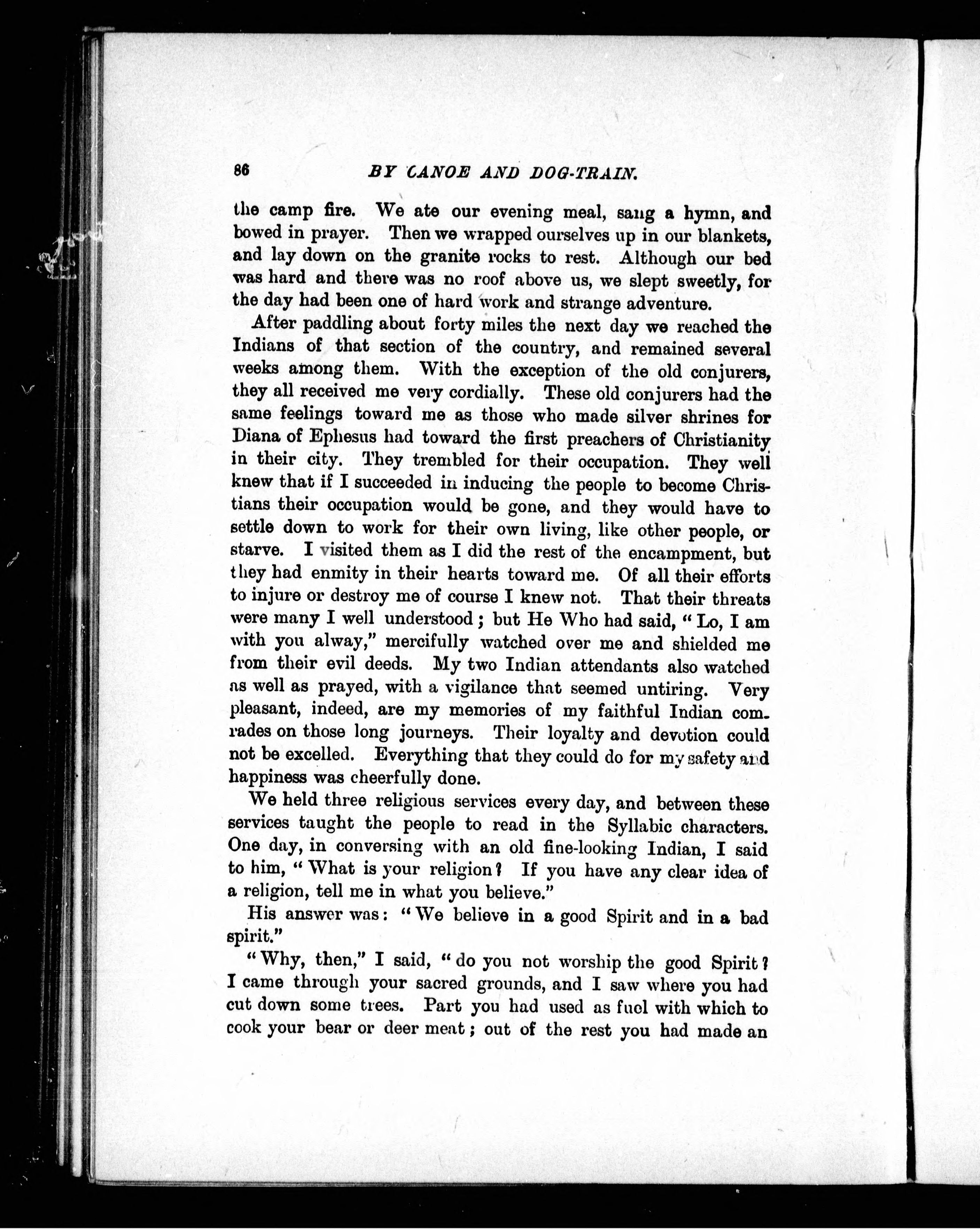 86 BY CANOE AND DOG-TRAIN.

the camp fire. We ate our evening meal, sang a hymn, and bowed in prayer. Then we wrapped ourselves up in our blankets, and lay down on the granite rocks to rest. Although our bed was hard and there was no roof above us, we slept sweetly, for the day had been one of hard work and strange adventure.

After paddling about forty miles the next day we reached the Indians of that section of the country, and remained several weeks among them. With the exception of the old conjurers, they all received me very cordially. These old conjurers had the same feelings toward me as those who made silver shrines for Diana of Ephesus had toward the first preachers of Christianity in their city. They trembled for their occupation. They well knew that if I succeeded in inducing the people to become Christians their occupation would be gone, and they would have to settle down to work for their own living, like other people, or starve. I visited them as I did the rest of the encampment, but they had enmity in their hearts toward me. Of all their efforts to injure or destroy me of course I knew not. That their threats were many I well understood; but He Who had said, "Lo, I am with you alway," mercifully watched over me and shielded me from their evil deeds. My two Indian attendants also watched as well as prayed, with a vigilance that seemed untiring. Very pleasant, indeed, are my memories of my faithful Indian comrades on those long journeys. Their loyalty and devotion could not be excelled. Everything that they could do for my safety and happiness was cheerfully done.

We held three religious services every day, and between these services taught the people to read in the Syllabic characters. One day, in conversing with an old fine-looking Indian, I said to him, "What is your religion? If you have any clear idea of a religion, tell me in what you believe."

His answer was: "We believe in a good Spirit and in a bad spirit."

"Why, then," I said, "do you not worship the good Spirit? I came through your sacred grounds, and I saw where you had cut down some trees. Part you had used as fuel with which to cook your bear or deer meat; out of the rest you had made an